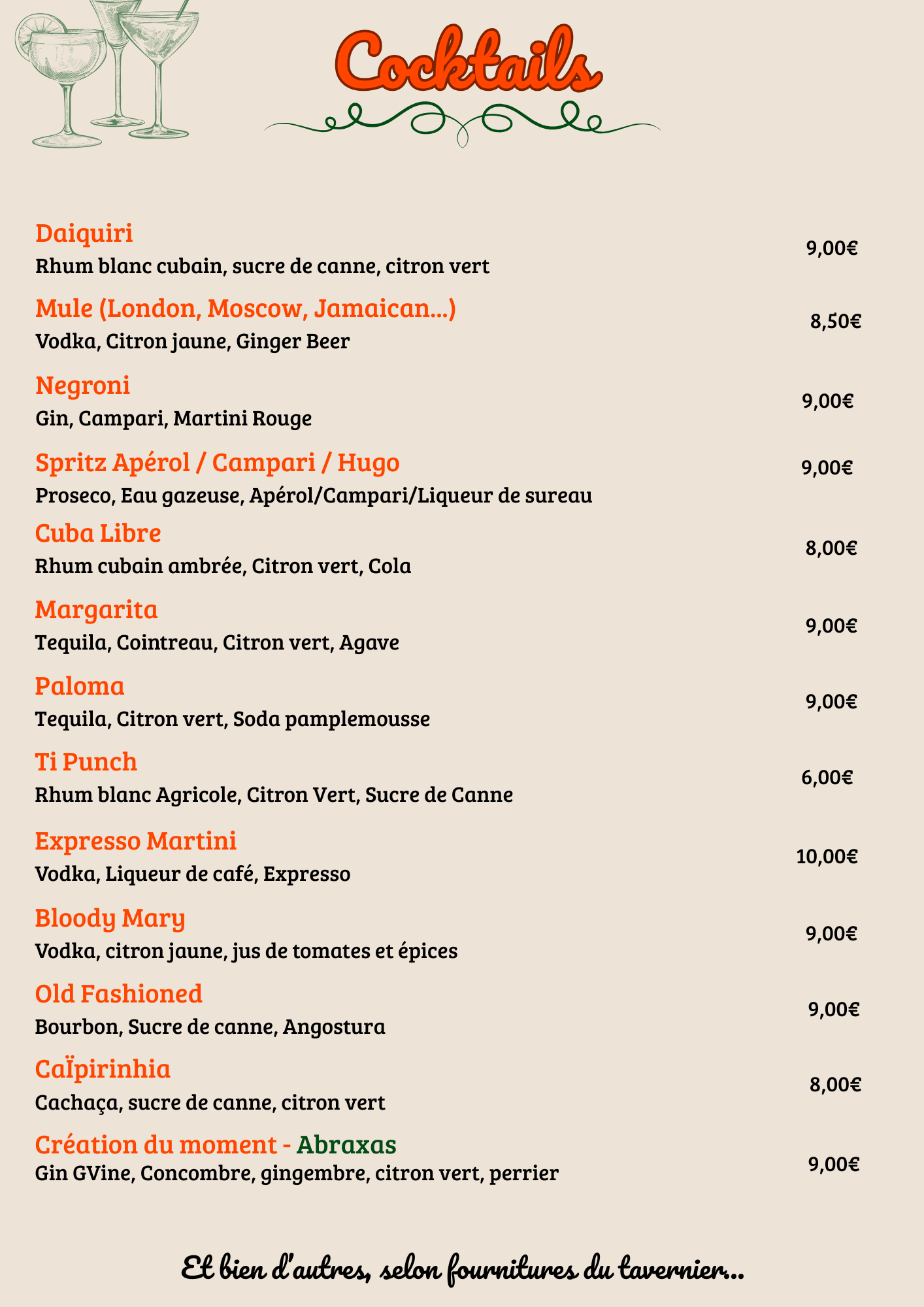 Cocktails

Daiquiri
Rhum blanc cubain, sucre de canne, citron vert
9,00€

Mule (London, Moscow, Jamaican...)
Vodka, Citron jaune, Ginger Beer
8,50€

Negroni
Gin, Campari, Martini Rouge
9,00€

Spritz Apérol / Campari / Hugo
Proseco, Eau gazeuse, Apérol/Campari/Liqueur de sureau
9,00€

Cuba Libre
Rhum cubain ambrée, Citron vert, Cola
8,00€

Margarita
Tequila, Cointreau, Citron vert, Agave
9,00€

Paloma
Tequila, Citron vert, Soda pamplemousse
9,00€

Ti Punch
Rhum blanc Agricole, Citron Vert, Sucre de Canne
6,00€

Expresso Martini
Vodka, Liqueur de café, Expresso
10,00€

Bloody Mary
Vodka, citron jaune, jus de tomates et épices
9,00€

Old Fashioned
Bourbon, Sucre de canne, Angostura
9,00€

CaÏpirinhia
Cachaça, sucre de canne, citron vert
8,00€

Création du moment - Abraxas
Gin GVine, Concombre, gingembre, citron vert, perrier
9,00€

Et bien d'autres, selon fournitures du tavernier...